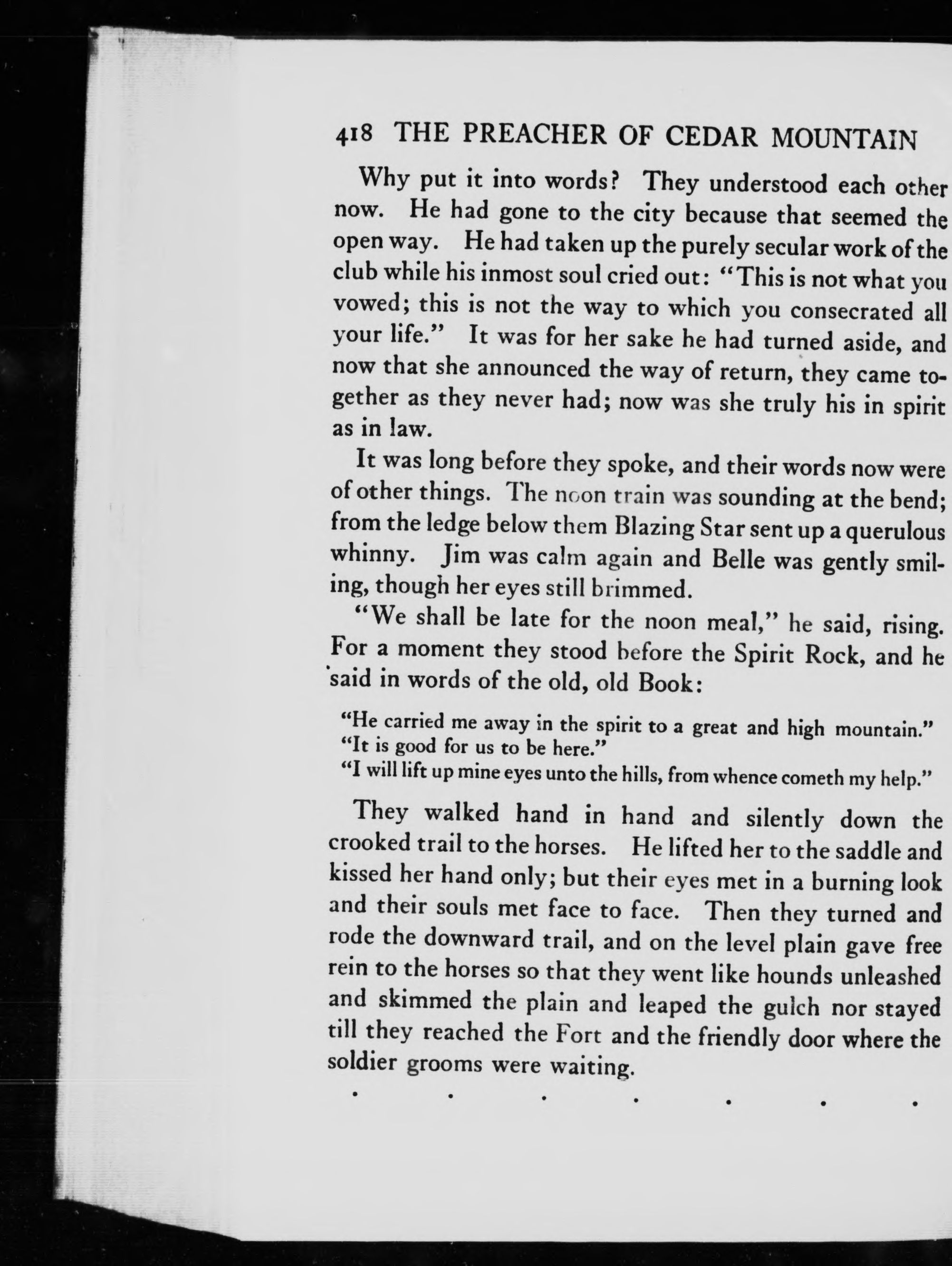 418 THE PREACHER OF CEDAR MOUNTAIN

Why put it into words? They understood each other now. He had gone to the city because that seemed the open way. He had taken up the purely secular work of the club while his inmost soul cried out: "This is not what you vowed; this is not the way to which you consecrated all your life." It was for her sake he had turned aside, and now that she announced the way of return, they came together as they never had; now was she truly his in spirit as in law.

It was long before they spoke, and their words now were of other things. The noon train was sounding at the bend; from the ledge below them Blazing Star sent up a querulous whinny. Jim was calm again and Belle was gently smiling, though her eyes still brimmed.

"We shall be late for the noon meal," he said, rising. For a moment they stood before the Spirit Rock, and he said in words of the old, old Book:

"He carried me away in the spirit to a great and high mountain."
"It is good for us to be here."
"I will lift up mine eyes unto the hills, from whence cometh my help."

They walked hand in hand and silently down the crooked trail to the horses. He lifted her to the saddle and kissed her hand only; but their eyes met in a burning look and their souls met face to face. Then they turned and rode the downward trail, and on the level plain gave free rein to the horses so that they went like hounds unleashed and skimmed the plain and leaped the gulch nor stayed till they reached the Fort and the friendly door where the soldier grooms were waiting.

. . . . . . .